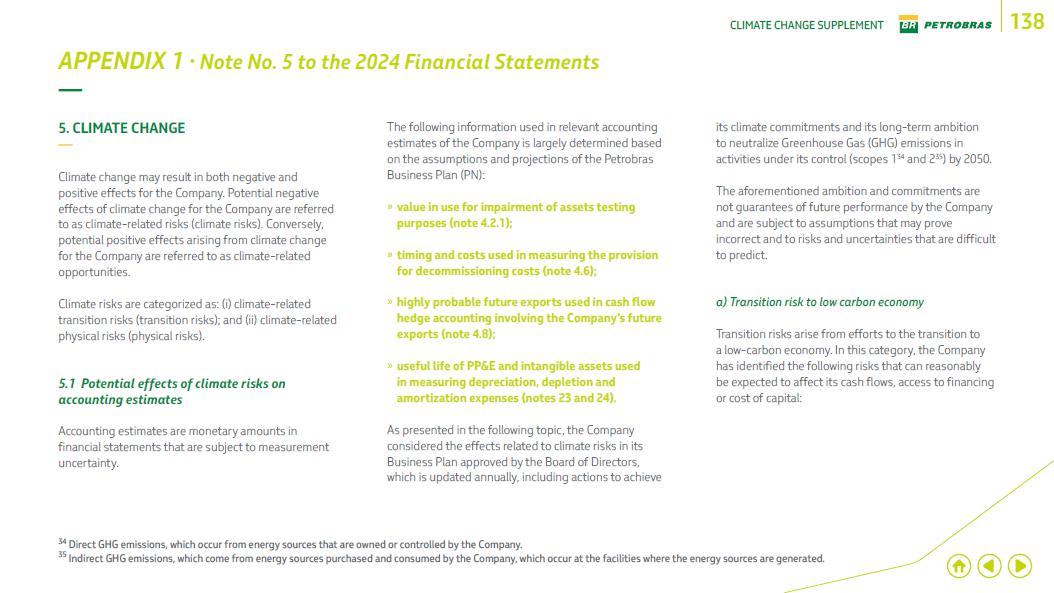 CLIMATE CHANGE SUPPLEMENT BR PETROBRAS 138

APPENDIX 1 · Note No. 5 to the 2024 Financial Statements

5. CLIMATE CHANGE

Climate change may result in both negative and positive effects for the Company. Potential negative effects of climate change for the Company are referred to as climate-related risks (climate risks). Conversely, potential positive effects arising from climate change for the Company are referred to as climate-related opportunities.

Climate risks are categorized as: (i) climate-related transition risks (transition risks); and (ii) climate-related physical risks (physical risks).

5.1 Potential effects of climate risks on accounting estimates

Accounting estimates are monetary amounts in financial statements that are subject to measurement uncertainty.

The following information used in relevant accounting estimates of the Company is largely determined based on the assumptions and projections of the Petrobras Business Plan (PN):

» value in use for impairment of assets testing purposes (note 4.2.1);

» timing and costs used in measuring the provision for decommissioning costs (note 4.6);

» highly probable future exports used in cash flow hedge accounting involving the Company's future exports (note 4.8);

» useful life of PP&E and intangible assets used in measuring depreciation, depletion and amortization expenses (notes 23 and 24).

As presented in the following topic, the Company considered the effects related to climate risks in its Business Plan approved by the Board of Directors, which is updated annually, including actions to achieve its climate commitments and its long-term ambition to neutralize Greenhouse Gas (GHG) emissions in activities under its control (scopes $1^{34}$ and $2^{35}$) by 2050.

The aforementioned ambition and commitments are not guarantees of future performance by the Company and are subject to assumptions that may prove incorrect and to risks and uncertainties that are difficult to predict.

a) Transition risk to low carbon economy

Transition risks arise from efforts to the transition to a low-carbon economy. In this category, the Company has identified the following risks that can reasonably be expected to affect its cash flows, access to financing or cost of capital:

$^{34}$ Direct GHG emissions, which occur from energy sources that are owned or controlled by the Company.
$^{35}$ Indirect GHG emissions, which come from energy sources purchased and consumed by the Company, which occur at the facilities where the energy sources are generated.